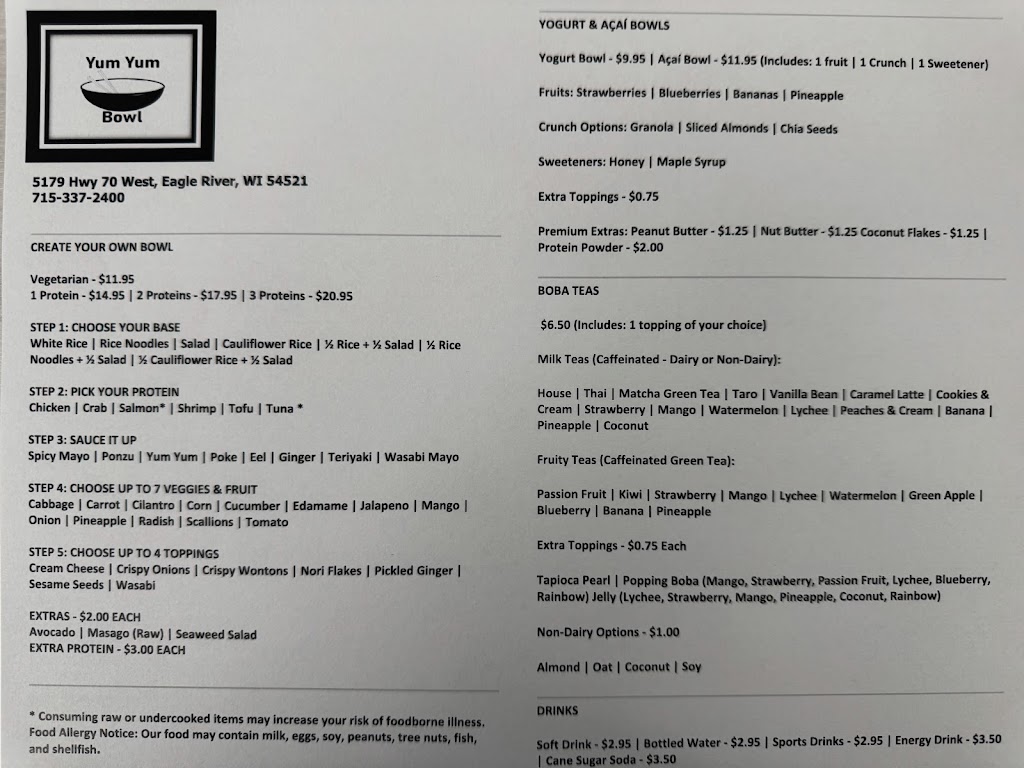 Yum Yum
Bowl

5179 Hwy 70 West, Eagle River, WI 54521
715-337-2400

CREATE YOUR OWN BOWL

Vegetarian - $11.95
1 Protein - $14.95 | 2 Proteins - $17.95 | 3 Proteins - $20.95

STEP 1: CHOOSE YOUR BASE
White Rice | Rice Noodles | Salad | Cauliflower Rice | ½ Rice + ½ Salad | ½ Rice Noodles + ½ Salad | ½ Cauliflower Rice + ½ Salad

STEP 2: PICK YOUR PROTEIN
Chicken | Crab | Salmon* | Shrimp | Tofu | Tuna *

STEP 3: SAUCE IT UP
Spicy Mayo | Ponzu | Yum Yum | Poke | Eel | Ginger | Teriyaki | Wasabi Mayo

STEP 4: CHOOSE UP TO 7 VEGGIES & FRUIT
Cabbage | Carrot | Cilantro | Corn | Cucumber | Edamame | Jalapeno | Mango | Onion | Pineapple | Radish | Scallions | Tomato

STEP 5: CHOOSE UP TO 4 TOPPINGS
Cream Cheese | Crispy Onions | Crispy Wontons | Nori Flakes | Pickled Ginger | Sesame Seeds | Wasabi

EXTRAS - $2.00 EACH
Avocado | Masago (Raw) | Seaweed Salad
EXTRA PROTEIN - $3.00 EACH

* Consuming raw or undercooked items may increase your risk of foodborne illness. Food Allergy Notice: Our food may contain milk, eggs, soy, peanuts, tree nuts, fish, and shellfish.

YOGURT & AÇAÍ BOWLS

Yogurt Bowl - $9.95 | Açaí Bowl - $11.95 (Includes: 1 fruit | 1 Crunch | 1 Sweetener)

Fruits: Strawberries | Blueberries | Bananas | Pineapple

Crunch Options: Granola | Sliced Almonds | Chia Seeds

Sweeteners: Honey | Maple Syrup

Extra Toppings - $0.75

Premium Extras: Peanut Butter - $1.25 | Nut Butter - $1.25 Coconut Flakes - $1.25 | Protein Powder - $2.00

BOBA TEAS

$6.50 (Includes: 1 topping of your choice)

Milk Teas (Caffeinated - Dairy or Non-Dairy):

House | Thai | Matcha Green Tea | Taro | Vanilla Bean | Caramel Latte | Cookies & Cream | Strawberry | Mango | Watermelon | Lychee | Peaches & Cream | Banana | Pineapple | Coconut

Fruity Teas (Caffeinated Green Tea):

Passion Fruit | Kiwi | Strawberry | Mango | Lychee | Watermelon | Green Apple | Blueberry | Banana | Pineapple

Extra Toppings - $0.75 Each

Tapioca Pearl | Popping Boba (Mango, Strawberry, Passion Fruit, Lychee, Blueberry, Rainbow) Jelly (Lychee, Strawberry, Mango, Pineapple, Coconut, Rainbow)

Non-Dairy Options - $1.00

Almond | Oat | Coconut | Soy

DRINKS

Soft Drink - $2.95 | Bottled Water - $2.95 | Sports Drinks - $2.95 | Energy Drink - $3.50 | Cane Sugar Soda - $3.50